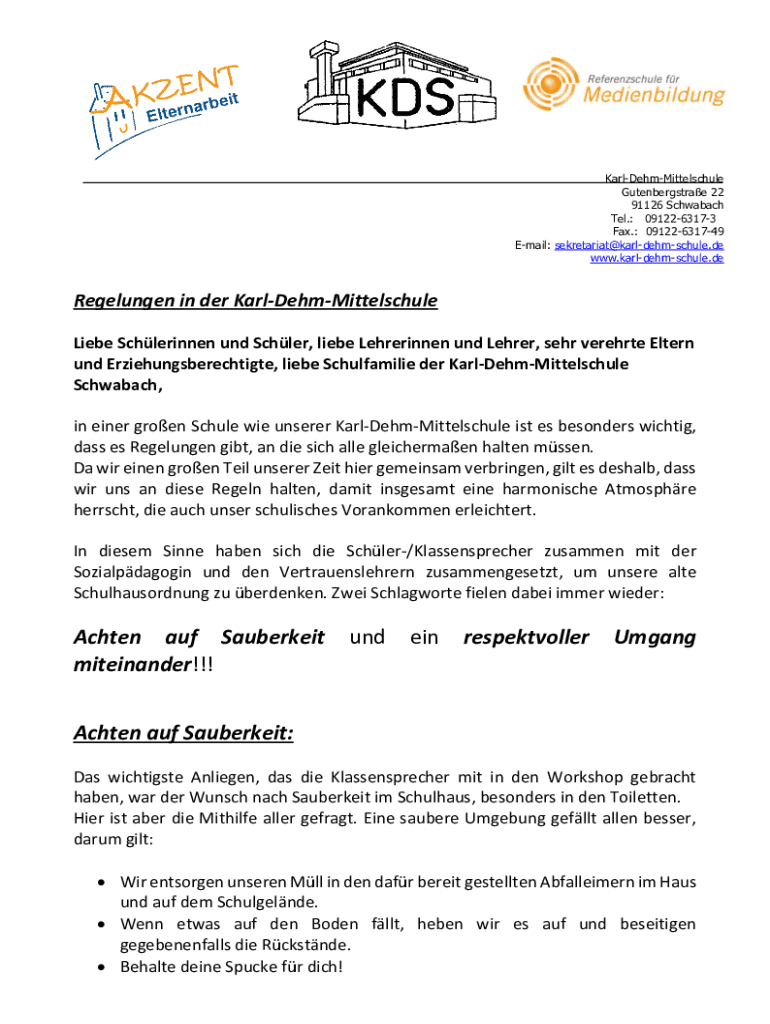 AKZENT Elternarbeit

KDS

Referenzschule für Medienbildung

Karl-Dehm-Mittelschule
Gutenbergstraße 22
91126 Schwabach
Tel.: 09122-6317-3
Fax.: 09122-6317-49
E-mail: sekretariat@karl-dehm-schule.de
www.karl-dehm-schule.de

Regelungen in der Karl-Dehm-Mittelschule

Liebe Schülerinnen und Schüler, liebe Lehrerinnen und Lehrer, sehr verehrte Eltern und Erziehungsberechtigte, liebe Schulfamilie der Karl-Dehm-Mittelschule Schwabach,

in einer großen Schule wie unserer Karl-Dehm-Mittelschule ist es besonders wichtig, dass es Regelungen gibt, an die sich alle gleichermaßen halten müssen.
Da wir einen großen Teil unserer Zeit hier gemeinsam verbringen, gilt es deshalb, dass wir uns an diese Regeln halten, damit insgesamt eine harmonische Atmosphäre herrscht, die auch unser schulisches Vorankommen erleichtert.

In diesem Sinne haben sich die Schüler-/Klassensprecher zusammen mit der Sozialpädagogin und den Vertrauenslehrern zusammengesetzt, um unsere alte Schulhausordnung zu überdenken. Zwei Schlagworte fielen dabei immer wieder:

Achten auf Sauberkeit und ein respektvoller Umgang miteinander!!!

Achten auf Sauberkeit:

Das wichtigste Anliegen, das die Klassensprecher mit in den Workshop gebracht haben, war der Wunsch nach Sauberkeit im Schulhaus, besonders in den Toiletten.
Hier ist aber die Mithilfe aller gefragt. Eine saubere Umgebung gefällt allen besser, darum gilt:

• Wir entsorgen unseren Müll in den dafür bereit gestellten Abfalleimern im Haus und auf dem Schulgelände.
• Wenn etwas auf den Boden fällt, heben wir es auf und beseitigen gegebenenfalls die Rückstände.
• Behalte deine Spucke für dich!